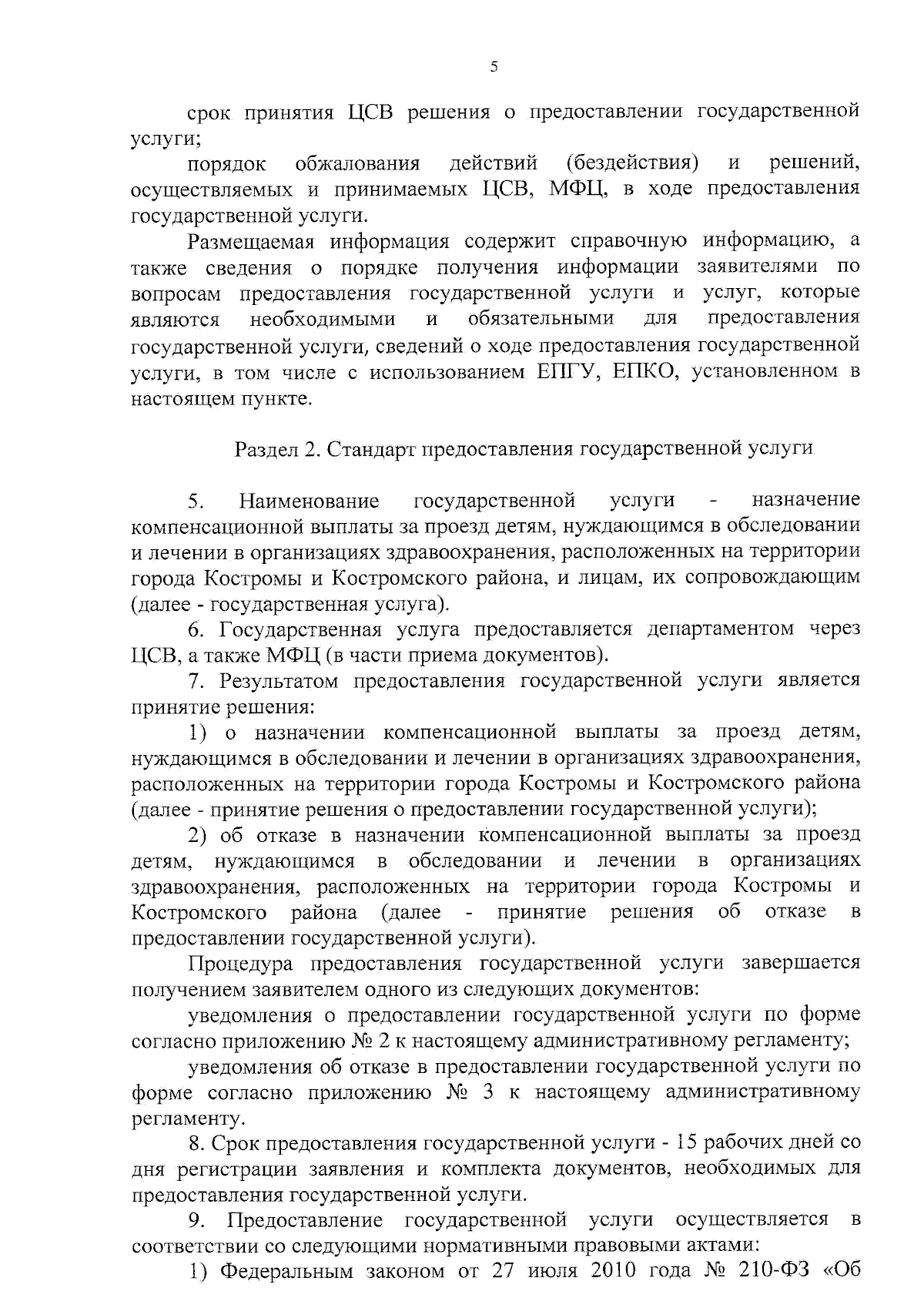 5

срок принятия ЦСВ решения о предоставлении государственной услуги;

порядок обжалования действий (бездействия) и решений, осуществляемых и принимаемых ЦСВ, МФЦ, в ходе предоставления государственной услуги.

Размещаемая информация содержит справочную информацию, а также сведения о порядке получения информации заявителями по вопросам предоставления государственной услуги и услуг, которые являются необходимыми и обязательными для предоставления государственной услуги, сведений о ходе предоставления государственной услуги, в том числе с использованием ЕПГУ, ЕПКО, установленном в настоящем пункте.

Раздел 2. Стандарт предоставления государственной услуги

5. Наименование государственной услуги - назначение компенсационной выплаты за проезд детям, нуждающимся в обследовании и лечении в организациях здравоохранения, расположенных на территории города Костромы и Костромского района, и лицам, их сопровождающим (далее - государственная услуга).

6. Государственная услуга предоставляется департаментом через ЦСВ, а также МФЦ (в части приема документов).

7. Результатом предоставления государственной услуги является принятие решения:

1) о назначении компенсационной выплаты за проезд детям, нуждающимся в обследовании и лечении в организациях здравоохранения, расположенных на территории города Костромы и Костромского района (далее - принятие решения о предоставлении государственной услуги);

2) об отказе в назначении компенсационной выплаты за проезд детям, нуждающимся в обследовании и лечении в организациях здравоохранения, расположенных на территории города Костромы и Костромского района (далее - принятие решения об отказе в предоставлении государственной услуги).

Процедура предоставления государственной услуги завершается получением заявителем одного из следующих документов:

уведомления о предоставлении государственной услуги по форме согласно приложению № 2 к настоящему административному регламенту;

уведомления об отказе в предоставлении государственной услуги по форме согласно приложению № 3 к настоящему административному регламенту.

8. Срок предоставления государственной услуги - 15 рабочих дней со дня регистрации заявления и комплекта документов, необходимых для предоставления государственной услуги.

9. Предоставление государственной услуги осуществляется в соответствии со следующими нормативными правовыми актами:

1) Федеральным законом от 27 июля 2010 года № 210-ФЗ «Об